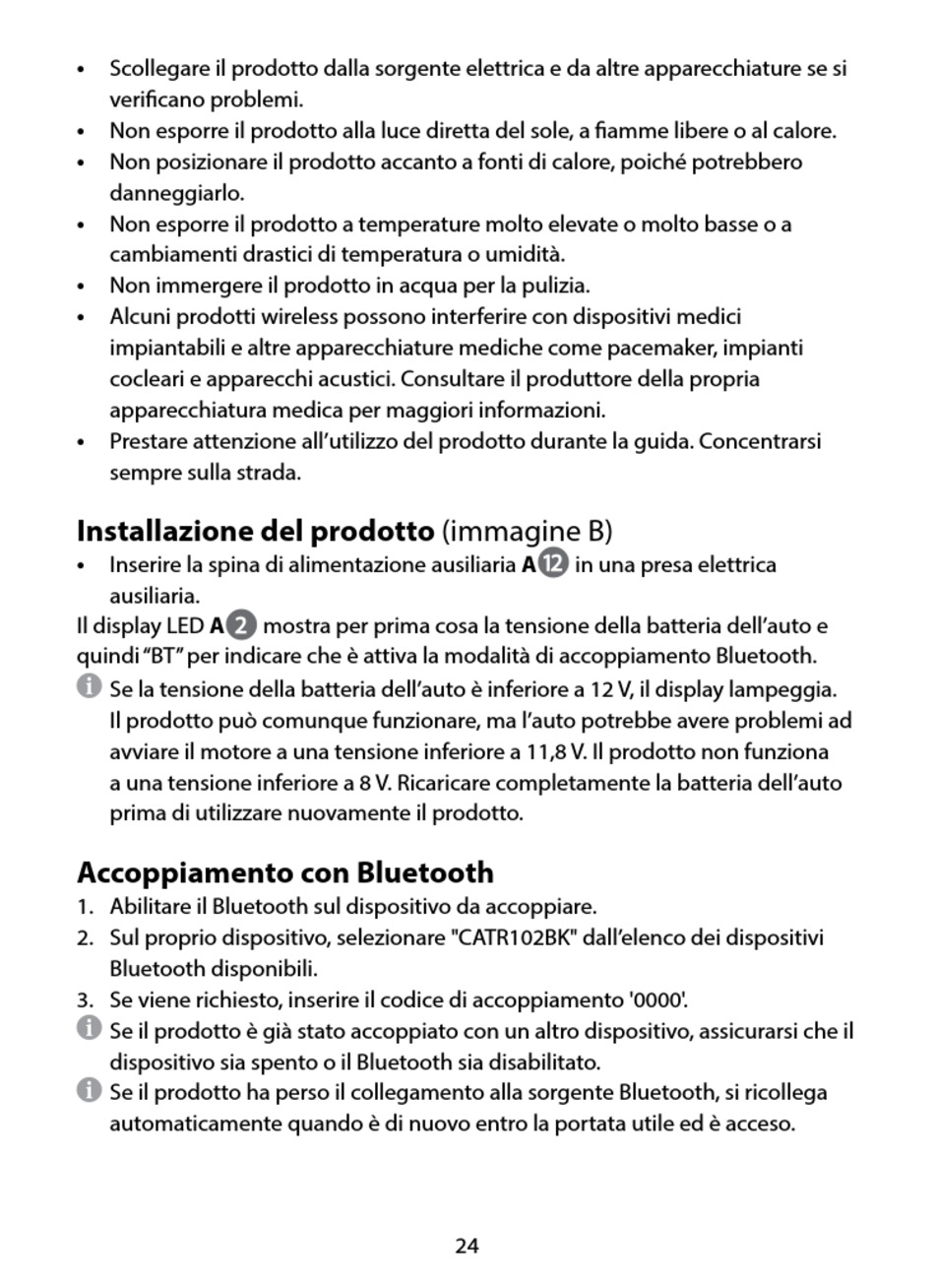 • Scollegare il prodotto dalla sorgente elettrica e da altre apparecchiature se si verificano problemi.
• Non esporre il prodotto alla luce diretta del sole, a fiamme libere o al calore.
• Non posizionare il prodotto accanto a fonti di calore, poiché potrebbero danneggiarlo.
• Non esporre il prodotto a temperature molto elevate o molto basse o a cambiamenti drastici di temperatura o umidità.
• Non immergere il prodotto in acqua per la pulizia.
• Alcuni prodotti wireless possono interferire con dispositivi medici impiantabili e altre apparecchiature mediche come pacemaker, impianti cocleari e apparecchi acustici. Consultare il produttore della propria apparecchiatura medica per maggiori informazioni.
• Prestare attenzione all'utilizzo del prodotto durante la guida. Concentrarsi sempre sulla strada.

Installazione del prodotto (immagine B)
• Inserire la spina di alimentazione ausiliaria A12 in una presa elettrica ausiliaria.
Il display LED A2 mostra per prima cosa la tensione della batteria dell'auto e quindi "BT" per indicare che è attiva la modalità di accoppiamento Bluetooth.
Se la tensione della batteria dell'auto è inferiore a 12 V, il display lampeggia. Il prodotto può comunque funzionare, ma l'auto potrebbe avere problemi ad avviare il motore a una tensione inferiore a 11,8 V. Il prodotto non funziona a una tensione inferiore a 8 V. Ricaricare completamente la batteria dell'auto prima di utilizzare nuovamente il prodotto.

Accoppiamento con Bluetooth
1. Abilitare il Bluetooth sul dispositivo da accoppiare.
2. Sul proprio dispositivo, selezionare "CATR102BK" dall'elenco dei dispositivi Bluetooth disponibili.
3. Se viene richiesto, inserire il codice di accoppiamento '0000'.
Se il prodotto è già stato accoppiato con un altro dispositivo, assicurarsi che il dispositivo sia spento o il Bluetooth sia disabilitato.
Se il prodotto ha perso il collegamento alla sorgente Bluetooth, si ricollega automaticamente quando è di nuovo entro la portata utile ed è acceso.

24